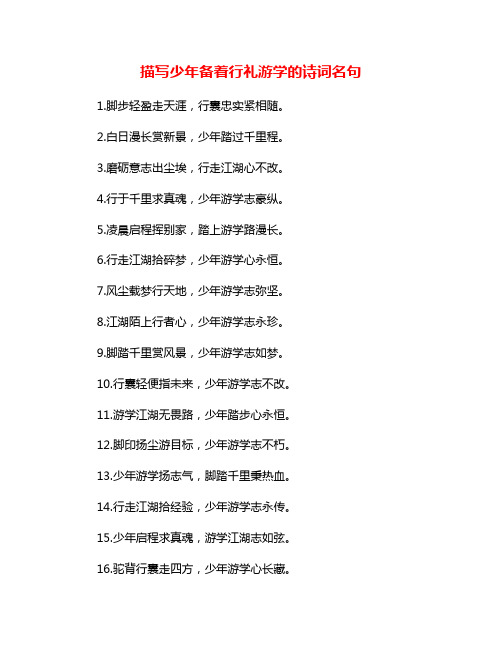 描写少年备着行礼游学的诗词名句

1.脚步轻盈走天涯，行囊忠实紧相随。

2.白日漫长赏新景，少年踏过千里程。

3.磨砺意志出尘埃，行走江湖心不改。

4.行于千里求真魂，少年游学志豪纵。

5.凌晨启程挥别家，踏上游学路漫长。

6.行走江湖拾碎梦，少年游学心永恒。

7.风尘载梦行天地，少年游学志弥坚。

8.江湖陌上行者心，少年游学志永珍。

9.脚踏千里赏风景，少年游学志如梦。

10.行囊轻便指未来，少年游学志不改。

11.游学江湖无畏路，少年踏步心永恒。

12.脚印扬尘游目标，少年游学志不朽。

13.少年游学扬志气，脚踏千里秉热血。

14.行走江湖拾经验，少年游学志永传。

15.少年启程求真魂，游学江湖志如弦。

16.驼背行囊走四方，少年游学心长藏。